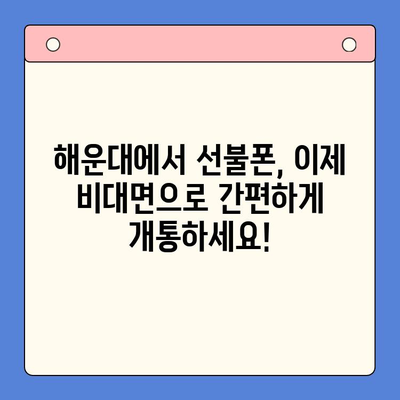 해운대에서 선불폰, 이제 비대면으로 간편하게 개통하세요!